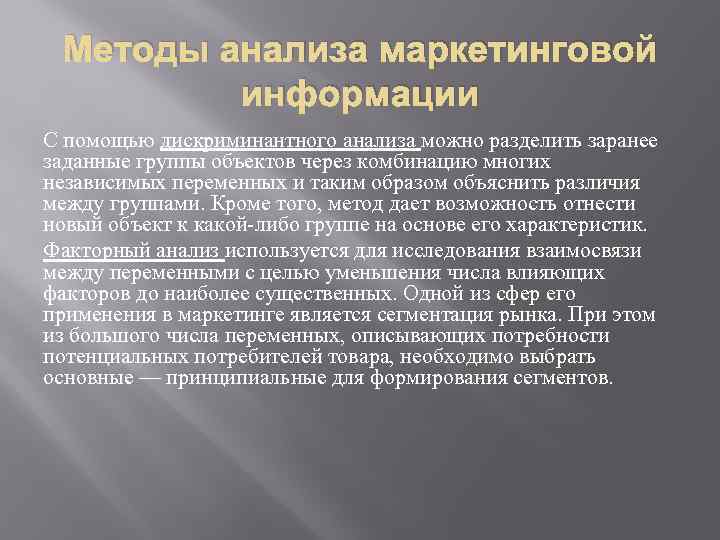 Методы анализа маркетинговой информации

С помощью дискриминантного анализа можно разделить заранее заданные группы объектов через комбинацию многих независимых переменных и таким образом объяснить различия между группами. Кроме того, метод дает возможность отнести новый объект к какой-либо группе на основе его характеристик.

Факторный анализ используется для исследования взаимосвязи между переменными с целью уменьшения числа влияющих факторов до наиболее существенных. Одной из сфер его применения в маркетинге является сегментация рынка. При этом из большого числа переменных, описывающих потребности потенциальных потребителей товара, необходимо выбрать основные — принципиальные для формирования сегментов.